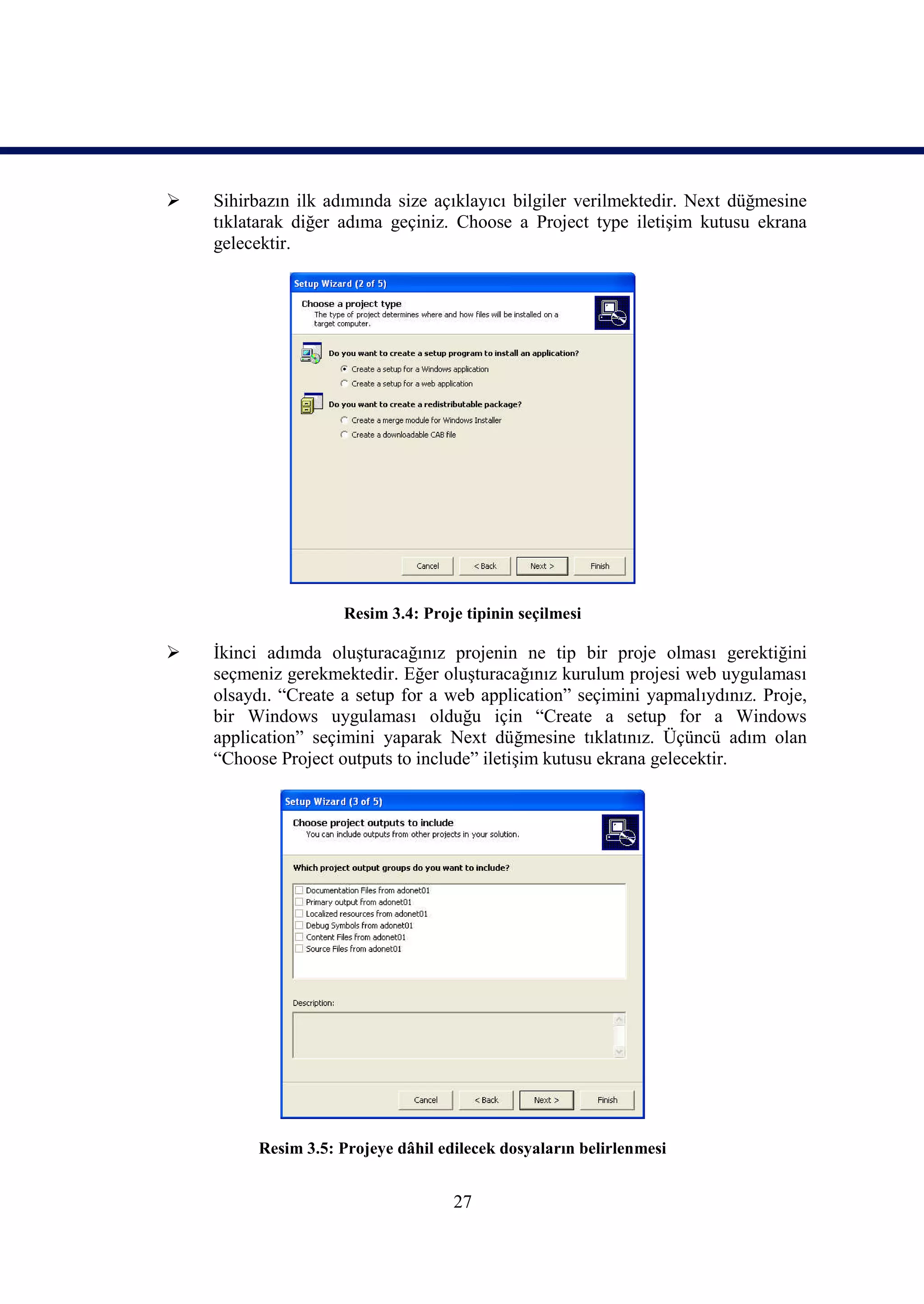 ➢ Sihirbazın ilk adımında size açıklayıcı bilgiler verilmektedir. Next düğmesine tıklatarak diğer adıma geçiniz. Choose a Project type iletişim kutusu ekrana gelecektir.

Setup Wizard (2 of 5)

Choose a project type
The type of project determines where and how files will be installed on a target computer.

Do you want to create a setup program to install an application?
Create a setup for a Windows application
Create a setup for a web application

Do you want to create a redistributable package?
Create a merge module for Windows Installer
Create a downloadable CAB file

Cancel < Back Next > Finish

Resim 3.4: Proje tipinin seçilmesi

➢ İkinci adımda oluşturacağınız projenin ne tip bir proje olması gerektiğini seçmeniz gerekmektedir. Eğer oluşturacağınız kurulum projesi web uygulaması olsaydı. “Create a setup for a web application” seçimini yapmalıydınız. Proje, bir Windows uygulaması olduğu için “Create a setup for a Windows application” seçimini yaparak Next düğmesine tıklatınız. Üçüncü adım olan “Choose Project outputs to include” iletişim kutusu ekrana gelecektir.

Setup Wizard (3 of 5)

Choose project outputs to include
You can include outputs from other projects in your solution.

Which project output groups do you want to include?

Documentation Files from adonet01
Primary output from adonet01
Localized resources from adonet01
Debug Symbols from adonet01
Content Files from adonet01
Source Files from adonet01

Description:

Cancel < Back Next > Finish

Resim 3.5: Projeye dâhil edilecek dosyaların belirlenmesi

27